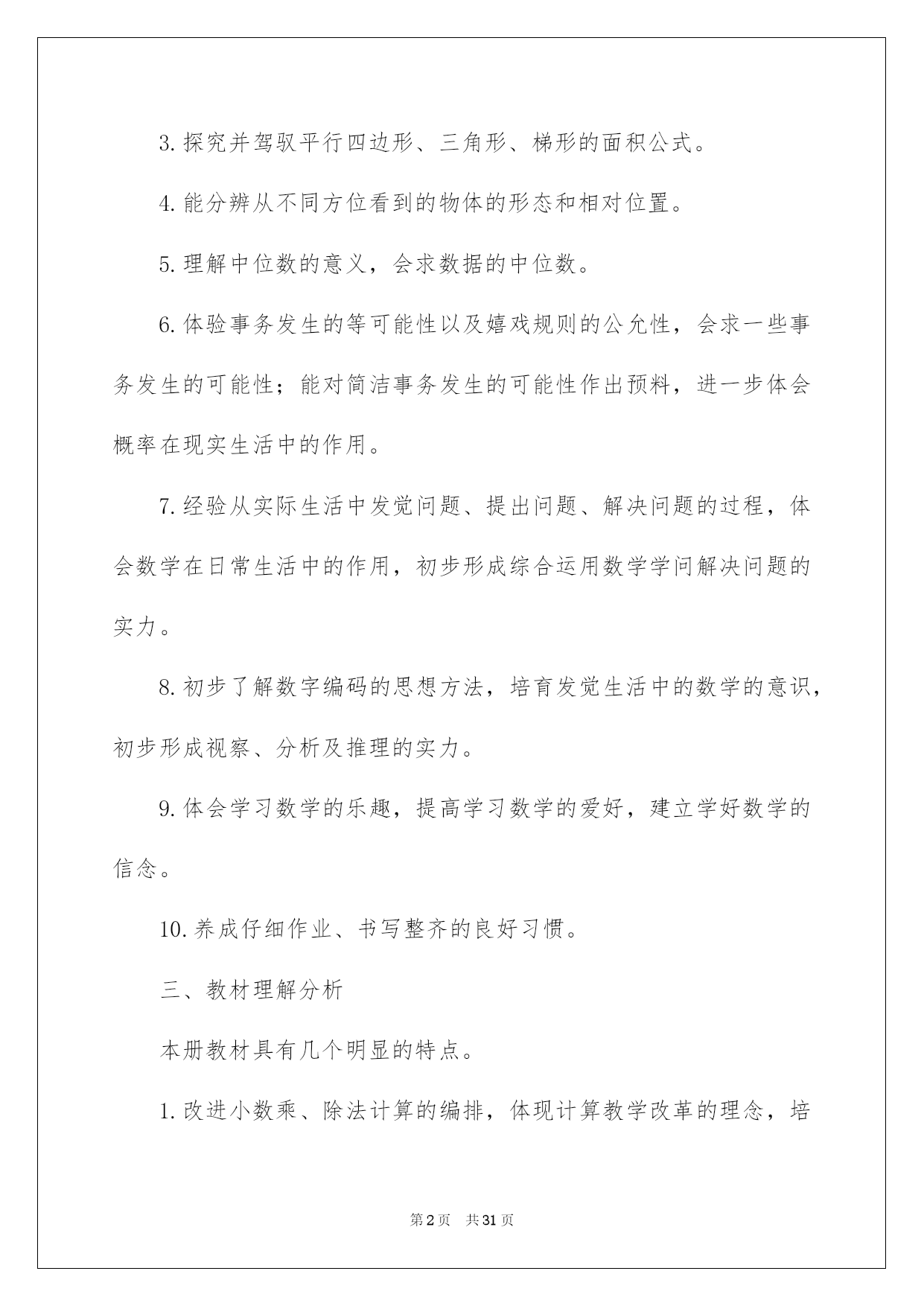 3.探究并驾驭平行四边形、三角形、梯形的面积公式。

4.能分辨从不同方位看到的物体的形态和相对位置。

5.理解中位数的意义，会求数据的中位数。

6.体验事务发生的等可能性以及嬉戏规则的公允性，会求一些事务发生的可能性；能对简洁事务发生的可能性作出预料，进一步体会概率在现实生活中的作用。

7.经验从实际生活中发觉问题、提出问题、解决问题的过程，体会数学在日常生活中的作用，初步形成综合运用数学学问解决问题的实力。

8.初步了解数字编码的思想方法，培育发觉生活中的数学的意识，初步形成视察、分析及推理的实力。

9.体会学习数学的乐趣，提高学习数学的爱好，建立学好数学的信念。

10.养成仔细作业、书写整齐的良好习惯。

三、教材理解分析

本册教材具有几个明显的特点。

1.改进小数乘、除法计算的编排，体现计算教学改革的理念，培

第2页 共31页